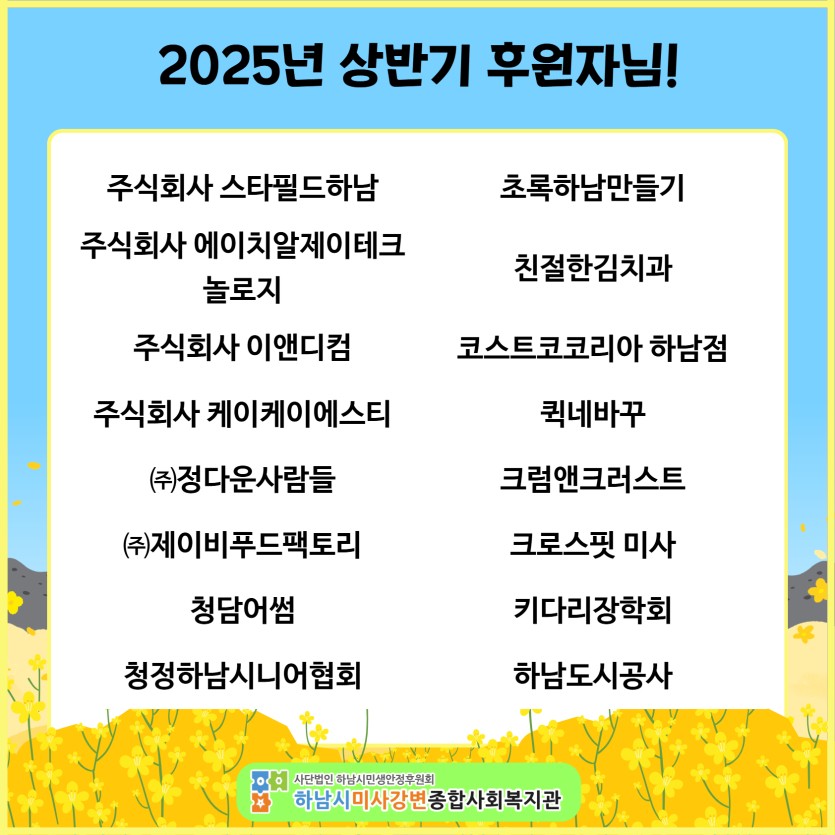 2025년 상반기 후원자님!

주식회사 스타필드하남

주식회사 에이치알제이테크놀로지

주식회사 이앤디컴

주식회사 케이케이에스티

㈜정다운사람들

㈜제이비푸드팩토리

청담어썸

청정하남시니어협회

초록하남만들기

친절한김치과

코스트코코리아 하남점

퀵네바꾸

크럼앤크러스트

크로스핏 미사

키다리장학회

하남도시공사

사단법인 하남시민생안정후원회
하남시미사강변종합사회복지관